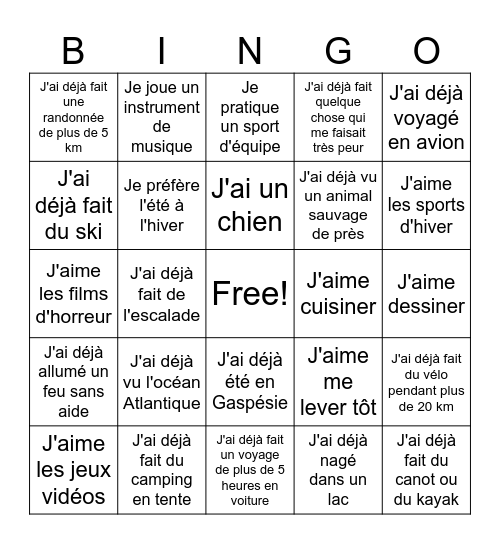 | B | I | N | G | O |
|---|---|---|---|---|
| J'ai déjà fait une randonnée de plus de 5 km | Je joue un instrument de musique | Je pratique un sport d'équipe | J'ai déjà fait quelque chose qui me faisait très peur | J'ai déjà voyagé en avion |
| J'ai déjà fait du ski | Je préfère l'été à l'hiver | J'ai un chien | J'ai déjà vu un animal sauvage de près | J'aime les sports d'hiver |
| J'aime les films d'horreur | J'ai déjà fait de l'escalade | Free! | J'aime cuisiner | J'aime dessiner |
| J'ai déjà allumé un feu sans aide | J'ai déjà vu l'océan Atlantique | J'ai déjà été en Gaspésie | J'aime me lever tôt | J'ai déjà fait du vélo pendant plus de 20 km |
| J'aime les jeux vidéos | J'ai déjà fait du camping en tente | J'ai déjà fait un voyage de plus de 5 heures en voiture | J'ai déjà nagé dans un lac | J'ai déjà fait du canot ou du kayak |